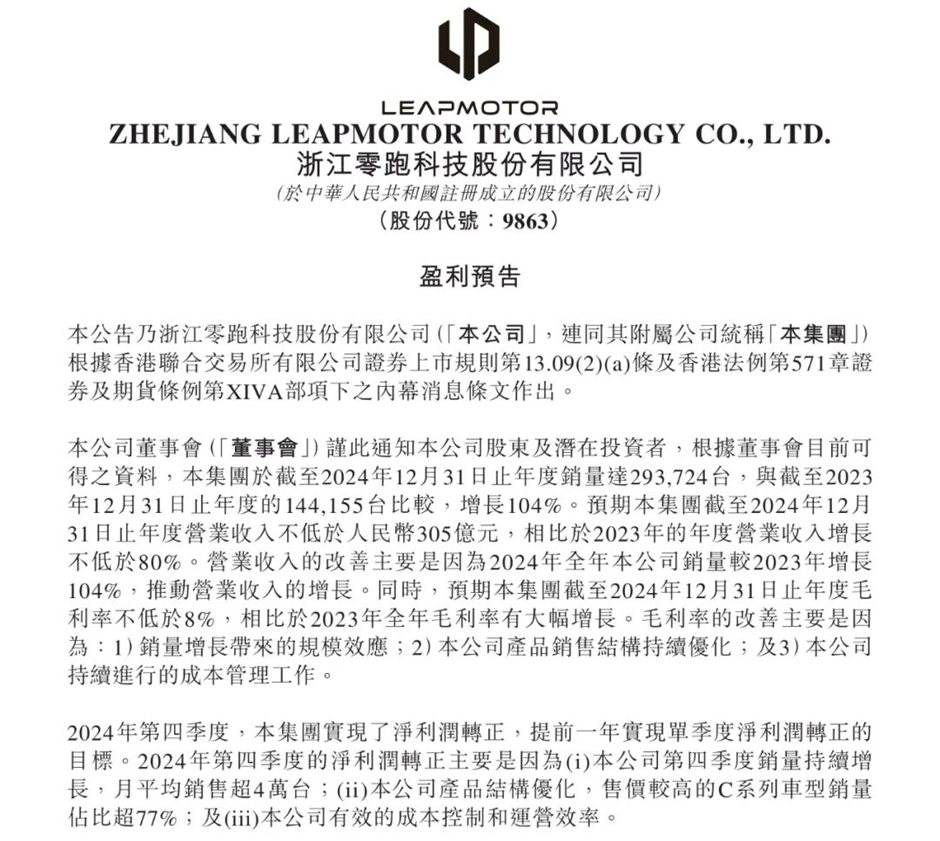 LEAPMOTOR
ZHEJIANG LEAPMOTOR TECHNOLOGY CO., LTD.
浙江零跑科技股份有限公司
(於中華人民共和國註冊成立的股份有限公司)
(股份代號：9863)

盈利預告

本公告乃浙江零跑科技股份有限公司(「本公司」，連同其附屬公司統稱「本集團」)根據香港聯合交易所有限公司證券上市規則第13.09(2)(a)條及香港法例第571章證券及期貨條例第XIVA部項下之內幕消息條文作出。

本公司董事會(「董事會」)謹此通知本公司股東及潛在投資者，根據董事會目前可得之資料，本集團於截至2024年12月31日止年度銷量達293,724台，與截至2023年12月31日止年度的144,155台比較，增長104%。預期本集團截至2024年12月31日止年度營業收入不低於人民幣305億元，相比於2023年的年度營業收入增長不低於80%。營業收入的改善主要是因為2024年全年本公司銷量較2023年增長104%，推動營業收入的增長。同時，預期本集團截至2024年12月31日止年度毛利率不低於8%，相比於2023年全年毛利率有大幅增長。毛利率的改善主要是因為：1) 銷量增長帶來的規模效應；2) 本公司產品銷售結構持續優化；及3) 本公司持續進行的成本管理工作。

2024年第四季度，本集團實現了淨利潤轉正，提前一年實現單季度淨利潤轉正的目標。2024年第四季度的淨利潤轉正主要是因為(i)本公司第四季度銷量持續增長，月平均銷售超4萬台；(ii)本公司產品結構優化，售價較高的C系列車型銷量佔比超77%；及(iii)本公司有效的成本控制和運營效率。